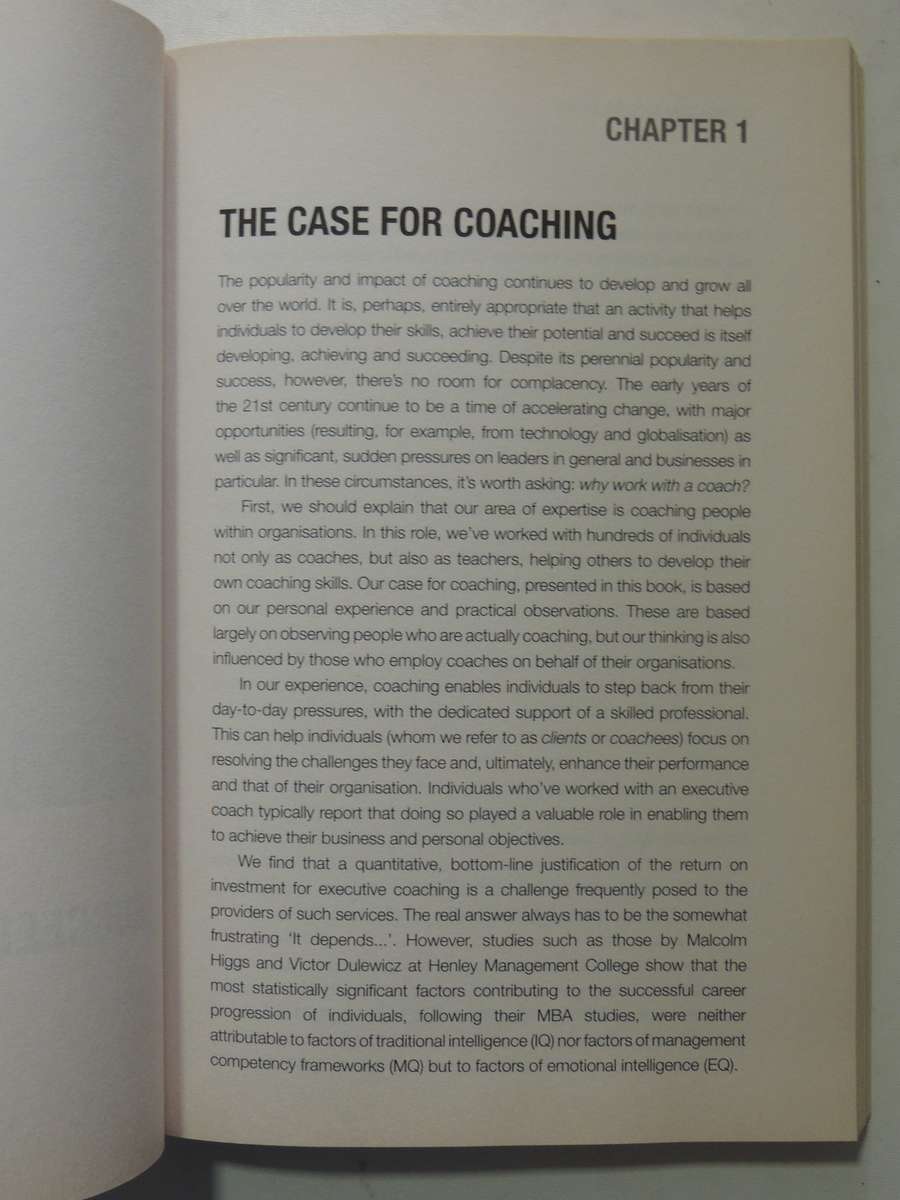 CHAPTER 1

THE CASE FOR COACHING

The popularity and impact of coaching continues to develop and grow all over the world. It is, perhaps, entirely appropriate that an activity that helps individuals to develop their skills, achieve their potential and succeed is itself developing, achieving and succeeding. Despite its perennial popularity and success, however, there's no room for complacency. The early years of the 21st century continue to be a time of accelerating change, with major opportunities (resulting, for example, from technology and globalisation) as well as significant, sudden pressures on leaders in general and businesses in particular. In these circumstances, it's worth asking: why work with a coach?

First, we should explain that our area of expertise is coaching people within organisations. In this role, we've worked with hundreds of individuals not only as coaches, but also as teachers, helping others to develop their own coaching skills. Our case for coaching, presented in this book, is based on our personal experience and practical observations. These are based largely on observing people who are actually coaching, but our thinking is also influenced by those who employ coaches on behalf of their organisations.

In our experience, coaching enables individuals to step back from their day-to-day pressures, with the dedicated support of a skilled professional. This can help individuals (whom we refer to as clients or coachees) focus on resolving the challenges they face and, ultimately, enhance their performance and that of their organisation. Individuals who've worked with an executive coach typically report that doing so played a valuable role in enabling them to achieve their business and personal objectives.

We find that a quantitative, bottom-line justification of the return on investment for executive coaching is a challenge frequently posed to the providers of such services. The real answer always has to be the somewhat frustrating 'It depends...'. However, studies such as those by Malcolm Higgs and Victor Dulewicz at Henley Management College show that the most statistically significant factors contributing to the successful career progression of individuals, following their MBA studies, were neither attributable to factors of traditional intelligence (IQ) nor factors of management competency frameworks (MQ) but to factors of emotional intelligence (EQ).